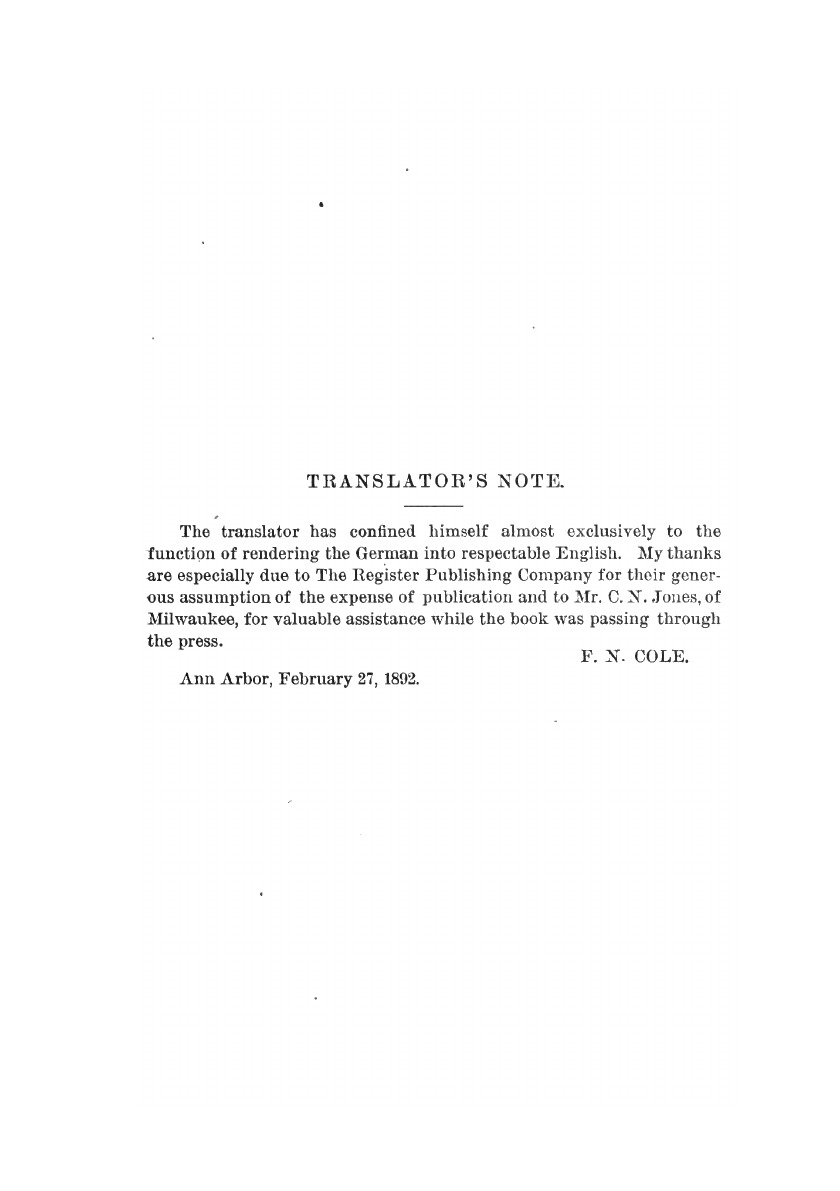 TRANSLATOR'S NOTE.

The translator has confined himself almost exclusively to the function of rendering the German into respectable English. My thanks are especially due to The Register Publishing Company for their generous assumption of the expense of publication and to Mr. C. N. Jones, of Milwaukee, for valuable assistance while the book was passing through the press.

F. N. COLE.

Ann Arbor, February 27, 1892.